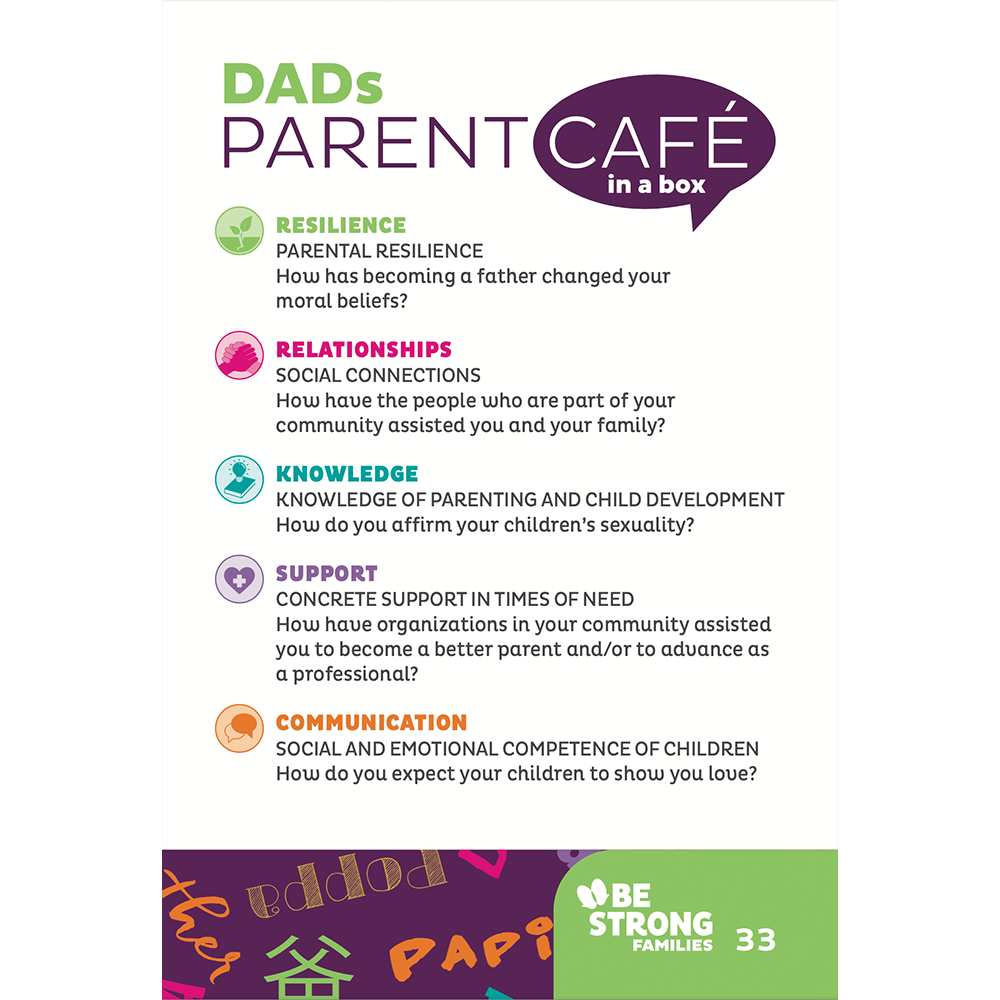 DADs
PARENT CAFÉ
in a box

RESILIENCE
PARENTAL RESILIENCE
How has becoming a father changed your moral beliefs?

RELATIONSHIPS
SOCIAL CONNECTIONS
How have the people who are part of your community assisted you and your family?

KNOWLEDGE
KNOWLEDGE OF PARENTING AND CHILD DEVELOPMENT
How do you affirm your children's sexuality?

SUPPORT
CONCRETE SUPPORT IN TIMES OF NEED
How have organizations in your community assisted you to become a better parent and/or to advance as a professional?

COMMUNICATION
SOCIAL AND EMOTIONAL COMPETENCE OF CHILDREN
How do you expect your children to show you love?

ther Poppa 爸 PAPI

BE STRONG FAMILIES 33